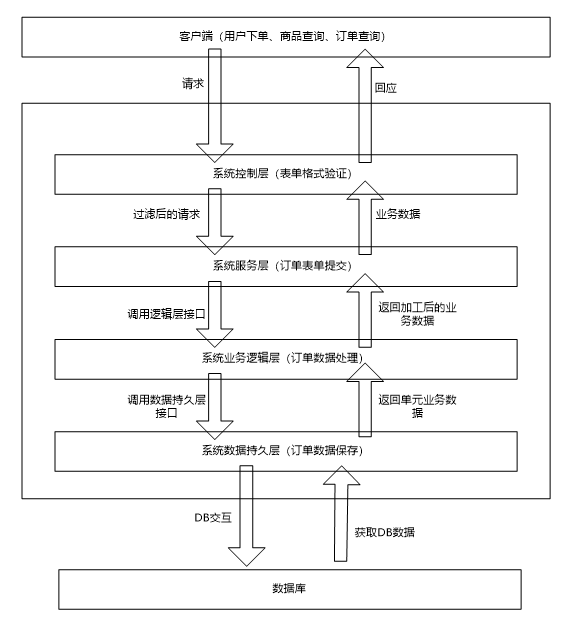 客户端（用户下单、商品查询、订单查询）

请求

回应

系统控制层（表单格式验证）

过滤后的请求

业务数据

系统服务层（订单表单提交）

调用逻辑层接口

返回加工后的业务数据

系统业务逻辑层（订单数据处理）

调用数据持久层接口

返回单元业务数据

系统数据持久层（订单数据保存）

DB交互

获取DB数据

数据库